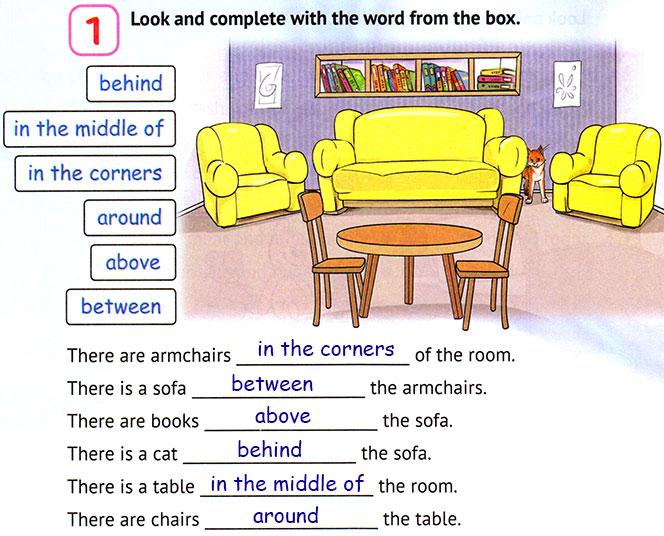 1 Look and complete with the word from the box.

behind
in the middle of
in the corners
around
above
between

There are armchairs in the corners of the room.
There is a sofa between the armchairs.
There are books above the sofa.
There is a cat behind the sofa.
There is a table in the middle of the room.
There are chairs around the table.